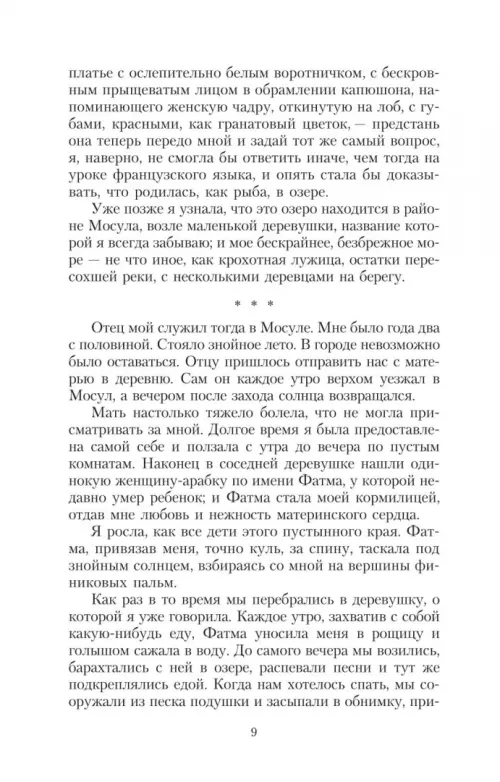 платье с ослепительно белым воротничком, с бескровным прыщеватым лицом в обрамлении капюшона, напоминающего женскую чадру, откинутую на лоб, с губами, красными, как гранатовый цветок, — предстань она теперь передо мной и задай тот же самый вопрос, я, наверно, не смогла бы ответить иначе, чем тогда на уроке французского языка, и опять стала бы доказывать, что родилась, как рыба, в озере.

Уже позже я узнала, что это озеро находится в районе Мосула, возле маленькой деревушки, название которой я всегда забываю; и мое бескрайнее, безбрежное море — не что иное, как крохотная лужица, остатки пересохшей реки, с несколькими деревцами на берегу.

* * *

Отец мой служил тогда в Мосуле. Мне было года два с половиной. Стояло знойное лето. В городе невозможно было оставаться. Отцу пришлось отправить нас с матерью в деревню. Сам он каждое утро верхом уезжал в Мосул, а вечером после захода солнца возвращался.

Мать настолько тяжело болела, что не могла присматривать за мной. Долгое время я была предоставлена самой себе и ползала с утра до вечера по пустым комнатам. Наконец в соседней деревушке нашли одинокую женщину-арабку по имени Фатма, у которой недавно умер ребенок; и Фатма стала моей кормилицей, отдав мне любовь и нежность материнского сердца.

Я росла, как все дети этого пустынного края. Фатма, привязав меня, точно куль, за спину, таскала под знойным солнцем, взбираясь со мной на вершины финиковых пальм.

Как раз в то время мы перебрались в деревушку, о которой я уже говорила. Каждое утро, захватив с собой какую-нибудь еду, Фатма уносила меня в рощицу и голышом сажала в воду. До самого вечера мы возились, барахтались с ней в озере, распевали песни и тут же подкреплялись едой. Когда нам хотелось спать, мы сооружали из песка подушки и засыпали в обнимку, при-

9